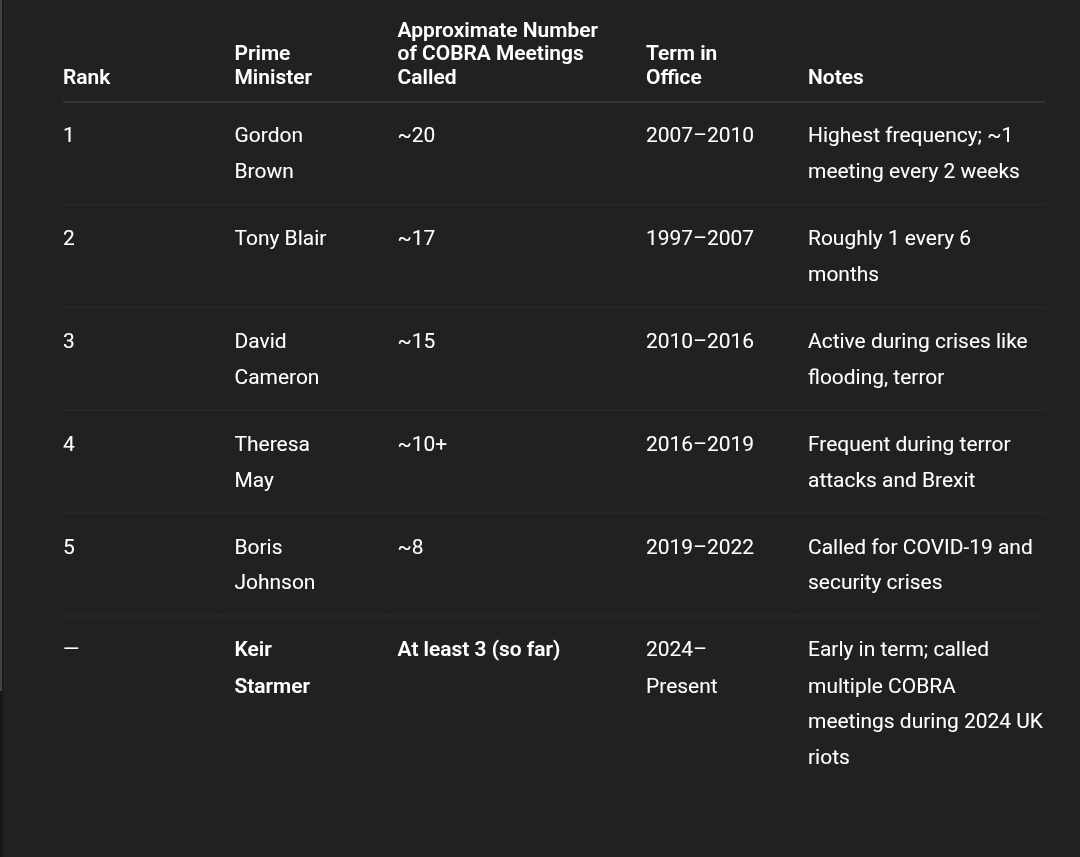 | Rank | Prime Minister | Approximate Number of COBRA Meetings Called | Term in Office | Notes |
|---|---|---|---|---|
| 1 | Gordon Brown | ~20 | 2007–2010 | Highest frequency; ~1 meeting every 2 weeks |
| 2 | Tony Blair | ~17 | 1997–2007 | Roughly 1 every 6 months |
| 3 | David Cameron | ~15 | 2010–2016 | Active during crises like flooding, terror |
| 4 | Theresa May | ~10+ | 2016–2019 | Frequent during terror attacks and Brexit |
| 5 | Boris Johnson | ~8 | 2019–2022 | Called for COVID-19 and security crises |
| — | **Keir Starmer** | **At least 3 (so far)** | 2024–Present | Early in term; called multiple COBRA meetings during 2024 UK riots |